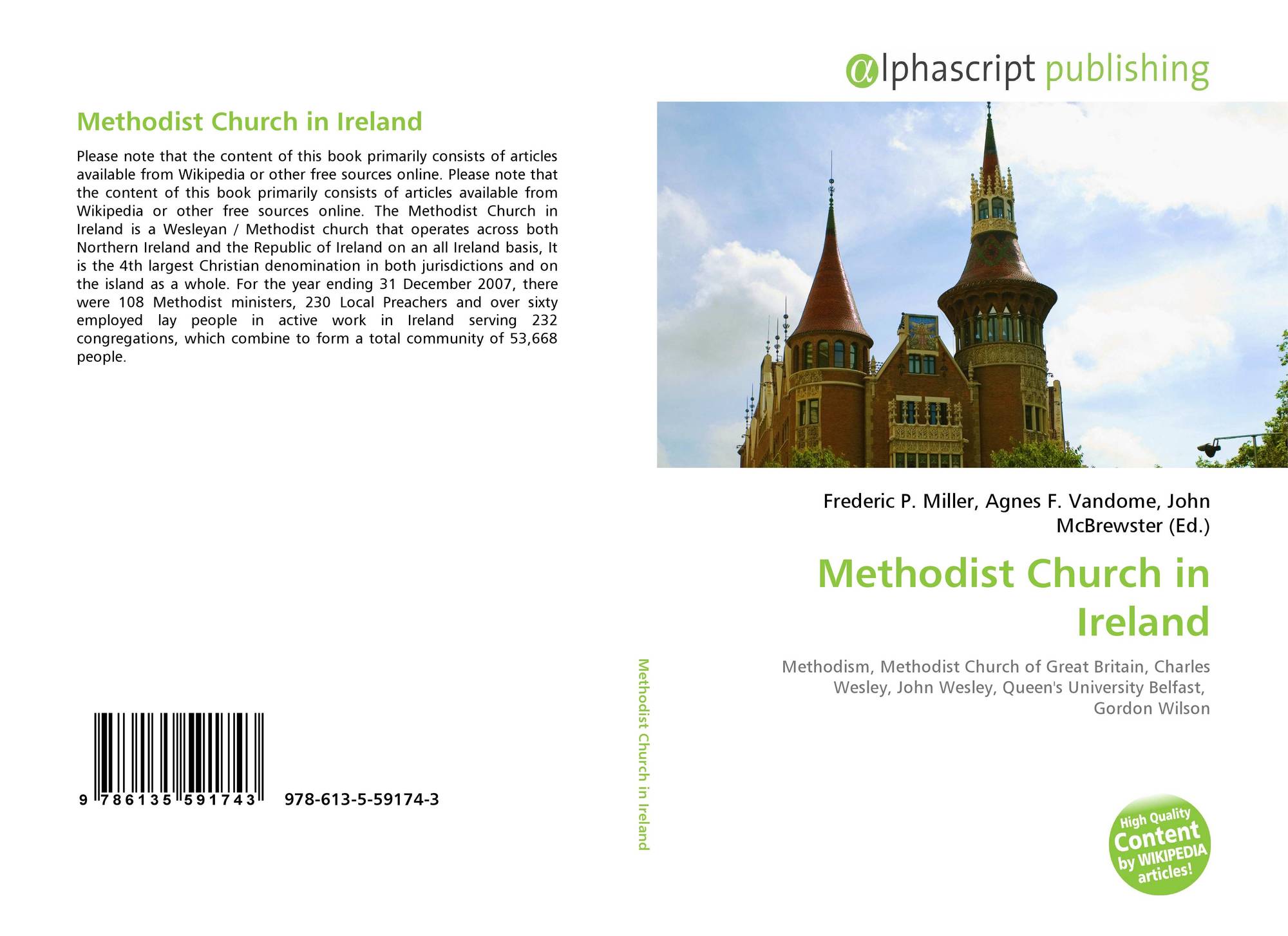 Methodist Church in Ireland

Please note that the content of this book primarily consists of articles available from Wikipedia or other free sources online. Please note that the content of this book primarily consists of articles available from Wikipedia or other free sources online. The Methodist Church in Ireland is a Wesleyan / Methodist church that operates across both Northern Ireland and the Republic of Ireland on an all Ireland basis, It is the 4th largest Christian denomination in both jurisdictions and on the island as a whole. For the year ending 31 December 2007, there were 108 Methodist ministers, 230 Local Preachers and over sixty employed lay people in active work in Ireland serving 232 congregations, which combine to form a total community of 53,668 people.

9 786135 591743 978-613-5-59174-3

Methodist Church in Ireland

αlphascript publishing

Frederic P. Miller, Agnes F. Vandome, John McBrewster (Ed.)

Methodist Church in Ireland

Methodism, Methodist Church of Great Britain, Charles Wesley, John Wesley, Queen's University Belfast, Gordon Wilson

High Quality Content by WIKIPEDIA articles!